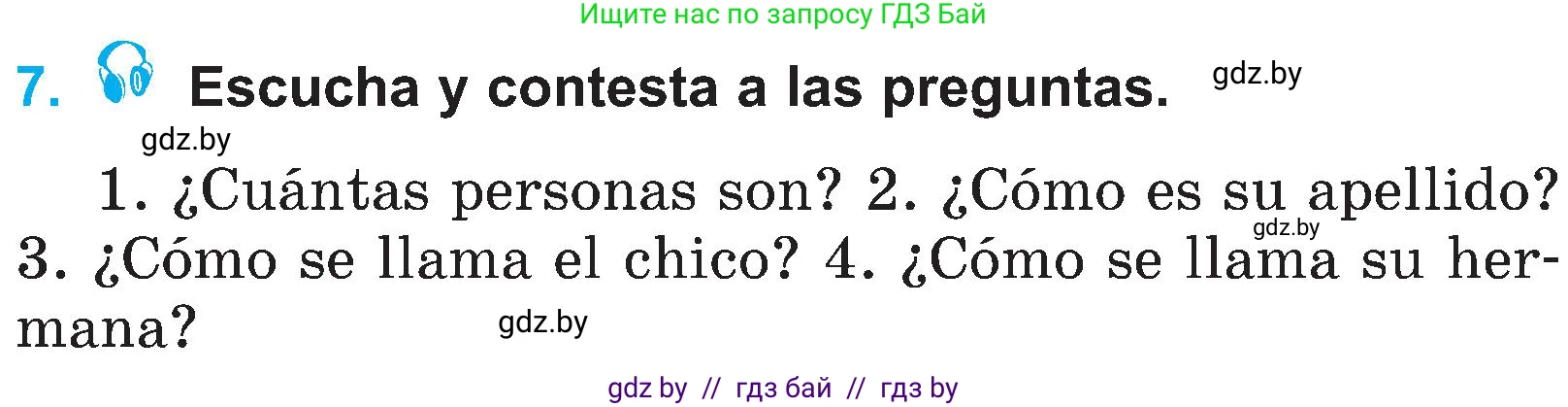 Ищите нас по запросу ГДЗ Бай

7. Escucha y contesta a las preguntas. gdz.by

gdz.by

1. ¿Cuántas personas son? 2. ¿Cómo es su apellido? gdz.by 3. ¿Cómo se llama el chico? 4. ¿Cómo se llama su hermana?

gdz.by

gdz by // гдз бай // гдз by